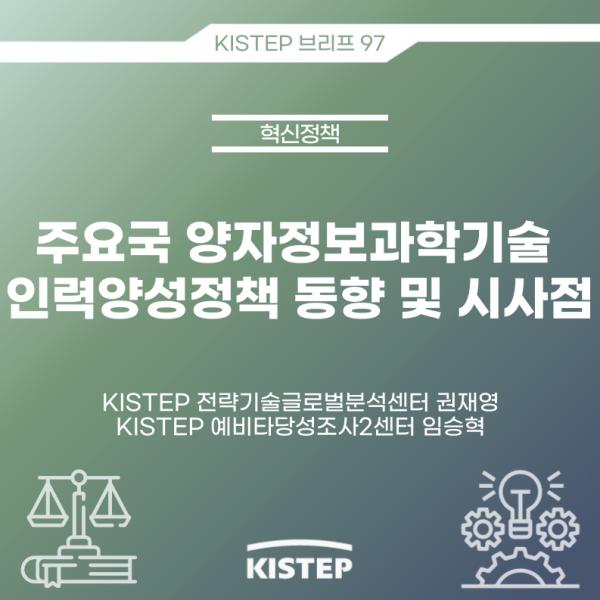 KISTEP 브리프 97

혁신정책

주요국 양자정보과학기술 인력양성정책 동향 및 시사점

KISTEP 전략기술글로벌분석센터 권재영
KISTEP 예비타당성조사2센터 임승혁

KISTEP